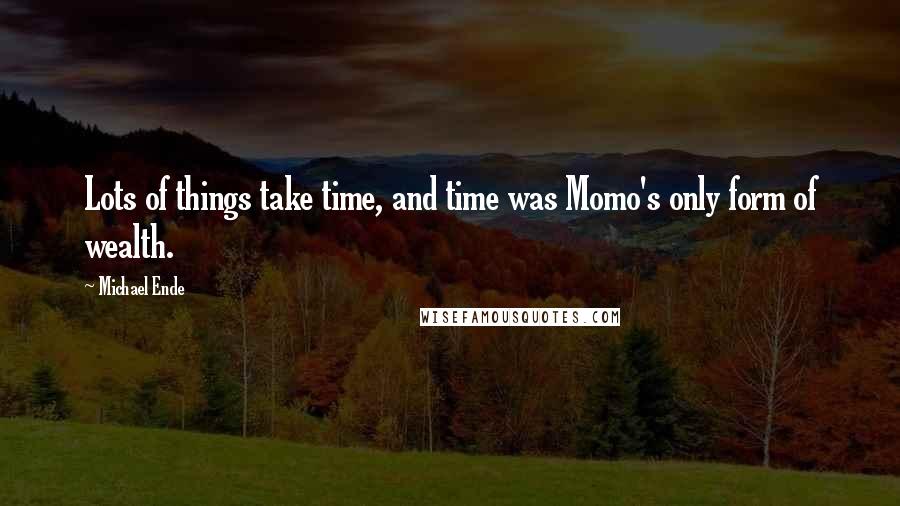 Lots of things take time, and time was Momo's only form of wealth.

~ Michael Ende

WISEFAMOUSQUOTES.COM